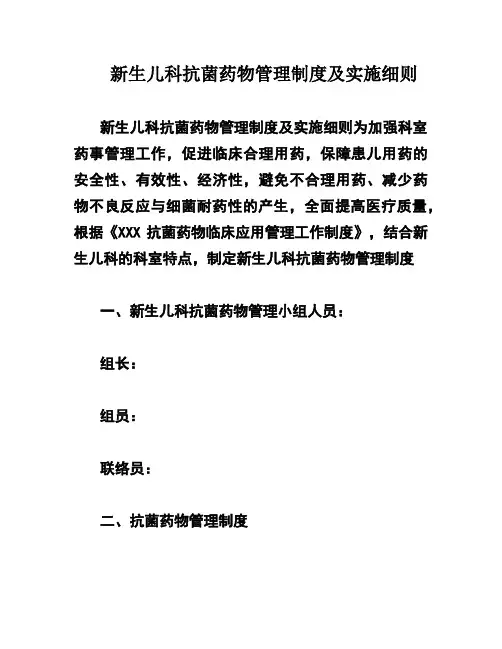 新生儿科抗菌药物管理制度及实施细则

新生儿科抗菌药物管理制度及实施细则为加强科室药事管理工作，促进临床合理用药，保障患儿用药的安全性、有效性、经济性，避免不合理用药、减少药物不良反应与细菌耐药性的产生，全面提高医疗质量，根据《XXX 抗菌药物临床应用管理工作制度》，结合新生儿科的科室特点，制定新生儿科抗菌药物管理制度

一、新生儿科抗菌药物管理小组人员：

组长：

组员：

联络员：

二、抗菌药物管理制度